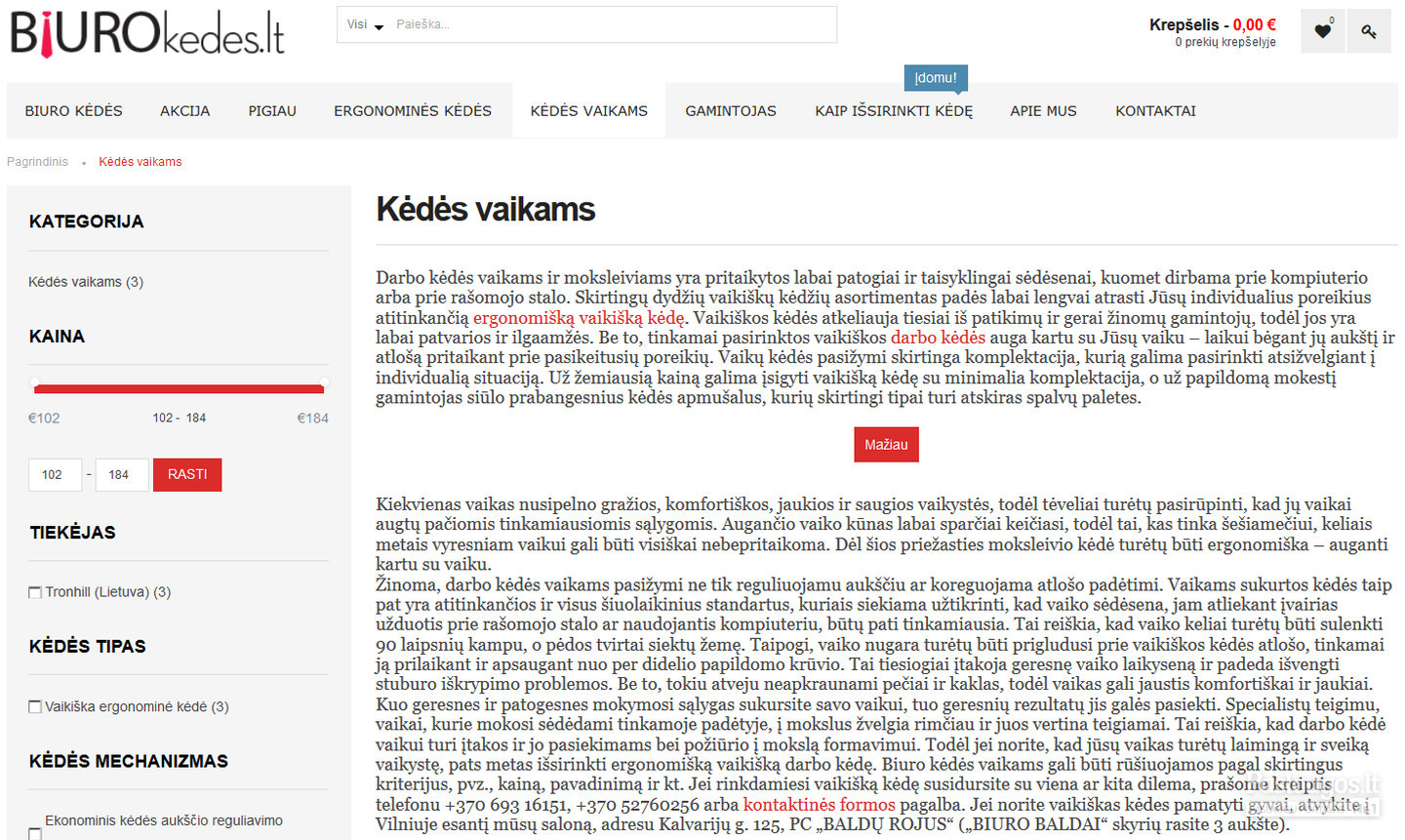 BIUROkedes.lt

Visi Paieška...

Krepšelis - 0,00 €
0 prekių krepšelyje

0

Įdomu!

BIURO KĖDĖS AKCIJA PIGIAU ERGONOMINĖS KĖDĖS KĖDĖS VAIKAMS GAMINTOJAS KAIP IŠSIRINKTI KĖDĘ APIE MUS KONTAKTAI

Pagrindinis • Kėdės vaikams

KATEGORIJA

Kėdės vaikams (3)

KAINA

€102 102 - 184 €184

102 - 184 RASTI

TIEKĖJAS

Tronhill (Lietuva) (3)

KĖDĖS TIPAS

Vaikiška ergonominė kėdė (3)

KĖDĖS MECHANIZMAS

Ekonominis kėdės aukščio reguliavimo

Kėdės vaikams

Darbo kėdės vaikams ir moksleiviams yra pritaikytos labai patogiai ir taisyklingai sėdėsenai, kuomet dirbama prie kompiuterio arba prie rašomojo stalo. Skirtingų dydžių vaikiškų kėdžių asortimentas padės labai lengvai atrasti Jūsų individualius poreikius atitinkančią ergonomišką vaikišką kėdę. Vaikiškos kėdės atkeliauja tiesiai iš patikimų ir gerai žinomų gamintojų, todėl jos yra labai patvarios ir ilgaamžės. Be to, tinkamai pasirinktos vaikiškos darbo kėdės auga kartu su Jūsų vaiku – laikui bėgant jų aukštį ir atlošą pritaikant prie pasikeitusių poreikių. Vaikų kėdės pasižymi skirtinga komplektacija, kurią galima pasirinkti atsižvelgiant į individualią situaciją. Už žemiausią kainą galima įsigyti vaikišką kėdę su minimalia komplektacija, o už papildomą mokestį gamintojas siūlo prabangesnius kėdės apmušalus, kurių skirtingi tipai turi atskiras spalvų paletes.

Mažiau

Kiekvienas vaikas nusipelno gražios, komfortiškos, jaukios ir saugios vaikystės, todėl tėveliai turėtų pasirūpinti, kad jų vaikai augtų pačiomis tinkamiausiomis sąlygomis. Augančio vaiko kūnas labai sparčiai keičiasi, todėl tai, kas tinka šešiamečiui, keliais metais vyresniam vaikui gali būti visiškai nebepritaikoma. Dėl šios priežasties moksleivio kėdė turėtų būti ergonomiška – auganti kartu su vaiku.
Žinoma, darbo kėdės vaikams pasižymi ne tik reguliuojamu aukščiu ar koreguojama atlošo padėtimi. Vaikams sukurtos kėdės taip pat yra atitinkančios ir visus šiuolaikinius standartus, kuriais siekiama užtikrinti, kad vaiko sėdėsena, jam atliekant įvairias užduotis prie rašomojo stalo ar naudojantis kompiuteriu, būtų pati tinkamiausia. Tai reiškia, kad vaiko keliai turėtų būti sulenkti 90 laipsnių kampu, o pėdos tvirtai siektų žemę. Taipogi, vaiko nugara turėtų būti prigludusi prie vaikiškos kėdės atlošo, tinkamai ją prilaikant ir apsaugant nuo per didelio papildomo krūvio. Tai tiesiogiai įtakoja geresnę vaiko laikyseną ir padeda išvengti stuburo iškrypimo problemos. Be to, tokiu atveju neapkraunami pečiai ir kaklas, todėl vaikas gali jaustis komfortiškai ir jaukiai. Kuo geresnes ir patogesnes mokymosi sąlygas sukursite savo vaikui, tuo geresnių rezultatų jis galės pasiekti. Specialistų teigimu, vaikai, kurie mokosi sėdėdami tinkamoje padėtyje, į mokslus žvelgia rimčiau ir juos vertina teigiamai. Tai reiškia, kad darbo kėdė vaikui turi įtakos ir jo pasiekimams bei požiūrio į mokslą formavimui. Todėl jei norite, kad jūsų vaikas turėtų laimingą ir sveiką vaikystę, pats metas išsirinkti ergonomišką vaikišką darbo kėdę. Biuro kėdės vaikams gali būti rūšiuojamos pagal skirtingus kriterijus, pvz., kainą, pavadinimą ir kt. Jei rinkdamiesi vaikišką kėdę susidursite su viena ar kita dilema, prašome kreiptis telefonu +370 693 16151, +370 52760256 arba kontaktinės formos pagalba. Jei norite vaikiškas kėdes pamatyti gyvai, atvykite į Vilniuje esantį mūsų saloną, adresu Kalvarijų g. 125, PC „BALDŲ ROJUS“ („BIURO BALDAI“ skyrių rasite 3 aukšte).